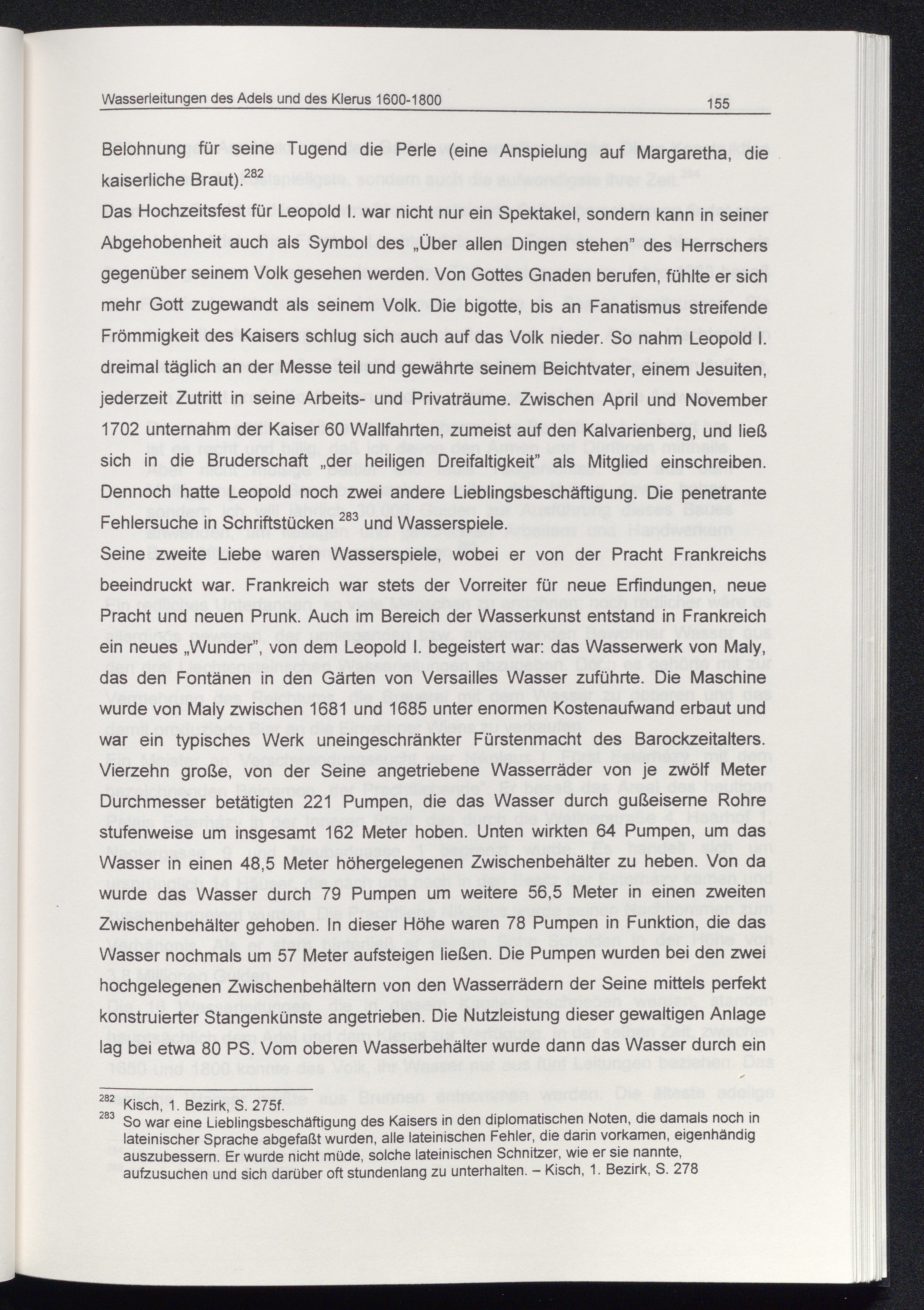 Wasserleitungen des Adels und des Klerus 1600-1800

155

Belohnung für seine Tugend die Perle (eine Anspielung auf Margaretha, die kaiserliche Braut).$^{282}$

Das Hochzeitsfest für Leopold I. war nicht nur ein Spektakel, sondern kann in seiner Abgehobenheit auch als Symbol des „Über allen Dingen stehen" des Herrschers gegenüber seinem Volk gesehen werden. Von Gottes Gnaden berufen, fühlte er sich mehr Gott zugewandt als seinem Volk. Die bigotte, bis an Fanatismus streifende Frömmigkeit des Kaisers schlug sich auch auf das Volk nieder. So nahm Leopold I. dreimal täglich an der Messe teil und gewährte seinem Beichtvater, einem Jesuiten, jederzeit Zutritt in seine Arbeits- und Privaträume. Zwischen April und November 1702 unternahm der Kaiser 60 Wallfahrten, zumeist auf den Kalvarienberg, und ließ sich in die Bruderschaft „der heiligen Dreifaltigkeit" als Mitglied einschreiben. Dennoch hatte Leopold noch zwei andere Lieblingsbeschäftigung. Die penetrante Fehlersuche in Schriftstücken $^{283}$ und Wasserspiele.

Seine zweite Liebe waren Wasserspiele, wobei er von der Pracht Frankreichs beeindruckt war. Frankreich war stets der Vorreiter für neue Erfindungen, neue Pracht und neuen Prunk. Auch im Bereich der Wasserkunst entstand in Frankreich ein neues „Wunder", von dem Leopold I. begeistert war: das Wasserwerk von Maly, das den Fontänen in den Gärten von Versailles Wasser zuführte. Die Maschine wurde von Maly zwischen 1681 und 1685 unter enormen Kostenaufwand erbaut und war ein typisches Werk uneingeschränkter Fürstenmacht des Barockzeitalters. Vierzehn große, von der Seine angetriebene Wasserräder von je zwölf Meter Durchmesser betätigten 221 Pumpen, die das Wasser durch gußeiserne Rohre stufenweise um insgesamt 162 Meter hoben. Unten wirkten 64 Pumpen, um das Wasser in einen 48,5 Meter höhergelegenen Zwischenbehälter zu heben. Von da wurde das Wasser durch 79 Pumpen um weitere 56,5 Meter in einen zweiten Zwischenbehälter gehoben. In dieser Höhe waren 78 Pumpen in Funktion, die das Wasser nochmals um 57 Meter aufsteigen ließen. Die Pumpen wurden bei den zwei hochgelegenen Zwischenbehältern von den Wasserrädern der Seine mittels perfekt konstruierter Stangenkünste angetrieben. Die Nutzleistung dieser gewaltigen Anlage lag bei etwa 80 PS. Vom oberen Wasserbehälter wurde dann das Wasser durch ein

$^{282}$ Kisch, 1. Bezirk, S. 275f.
$^{283}$ So war eine Lieblingsbeschäftigung des Kaisers in den diplomatischen Noten, die damals noch in lateinischer Sprache abgefaßt wurden, alle lateinischen Fehler, die darin vorkamen, eigenhändig auszubessern. Er wurde nicht müde, solche lateinischen Schnitzer, wie er sie nannte, aufzusuchen und sich darüber oft stundenlang zu unterhalten. – Kisch, 1. Bezirk, S. 278